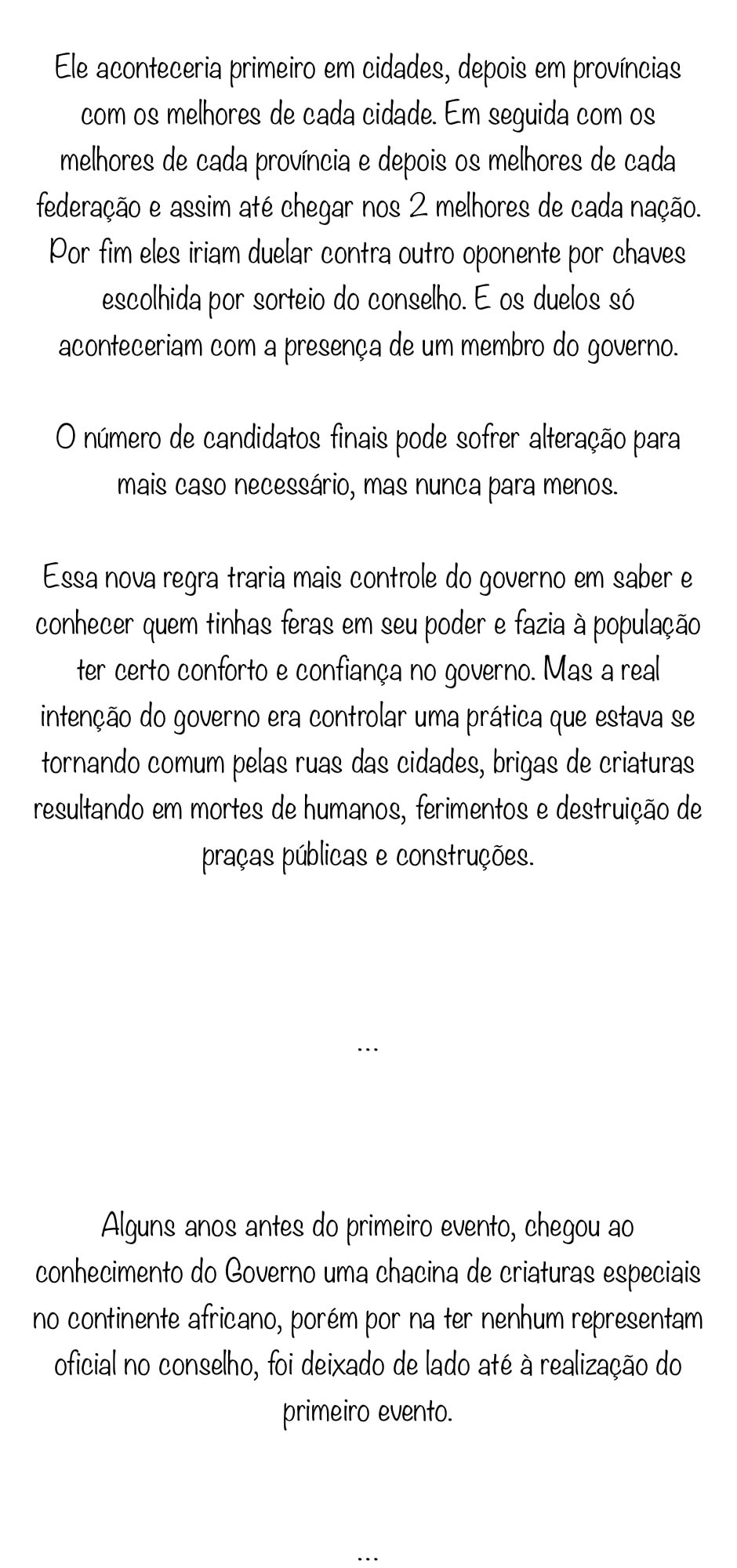 Ele aconteceria primeiro em cidades, depois em províncias com os melhores de cada cidade. Em seguida com os melhores de cada província e depois os melhores de cada federação e assim até chegar nos 2 melhores de cada nação. Por fim eles iriam duelar contra outro oponente por chaves escolhida por sorteio do conselho. E os duelos só aconteceriam com a presença de um membro do governo.

O número de candidatos finais pode sofrer alteração para mais caso necessário, mas nunca para menos.

Essa nova regra traria mais controle do governo em saber e conhecer quem tinhas feras em seu poder e fazia à população ter certo conforto e confiança no governo. Mas a real intenção do governo era controlar uma prática que estava se tornando comum pelas ruas das cidades, brigas de criaturas resultando em mortes de humanos, ferimentos e destruição de praças públicas e construções.

...

Alguns anos antes do primeiro evento, chegou ao conhecimento do Governo uma chacina de criaturas especiais no continente africano, porém por na ter nenhum representam oficial no conselho, foi deixado de lado até à realização do primeiro evento.

...